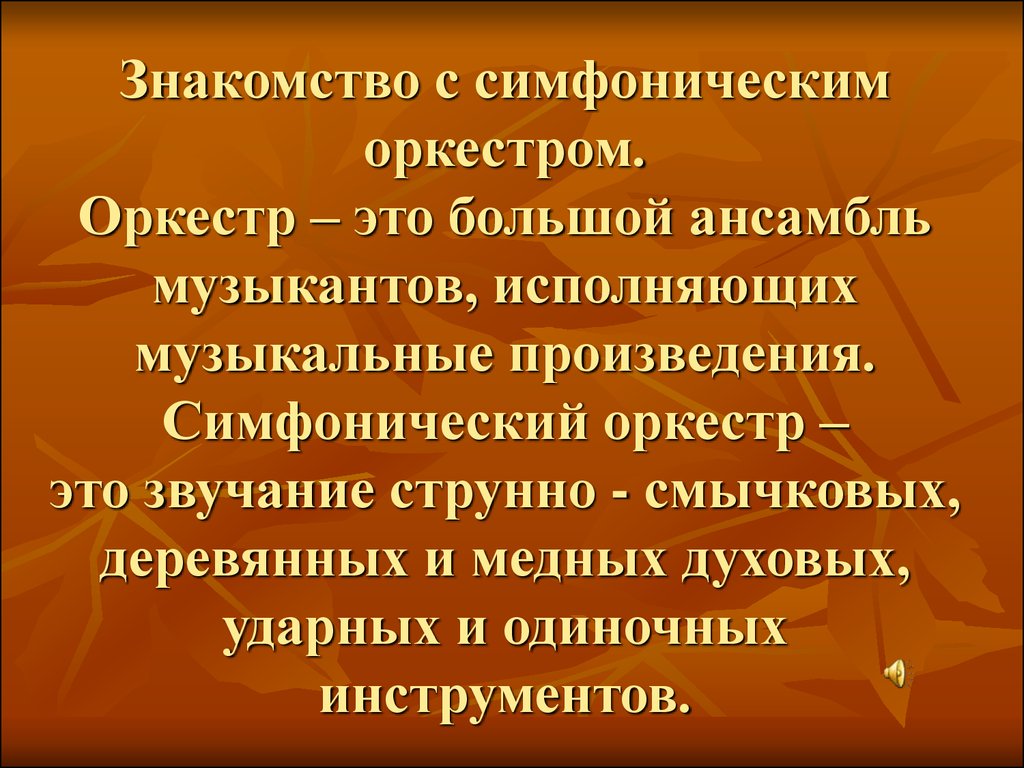 Знакомство с симфоническим оркестром.
Оркестр – это большой ансамбль музыкантов, исполняющих музыкальные произведения.
Симфонический оркестр – это звучание струнно - смычковых, деревянных и медных духовых, ударных и одиночных инструментов.